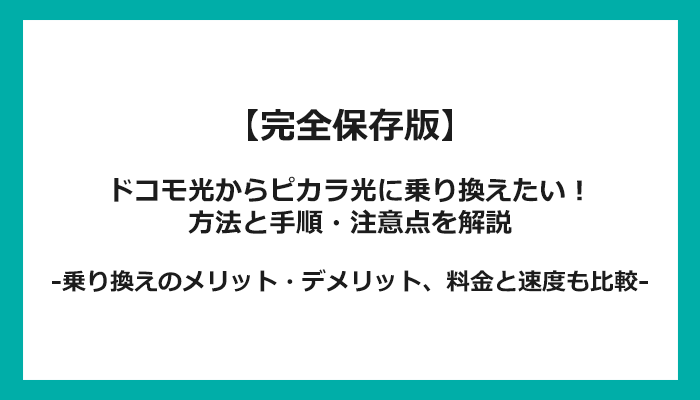 【完全保存版】

ドコモ光からピカラ光に乗り換えたい！
方法と手順・注意点を解説

-乗り換えのメリット・デメリット、料金と速度も比較-